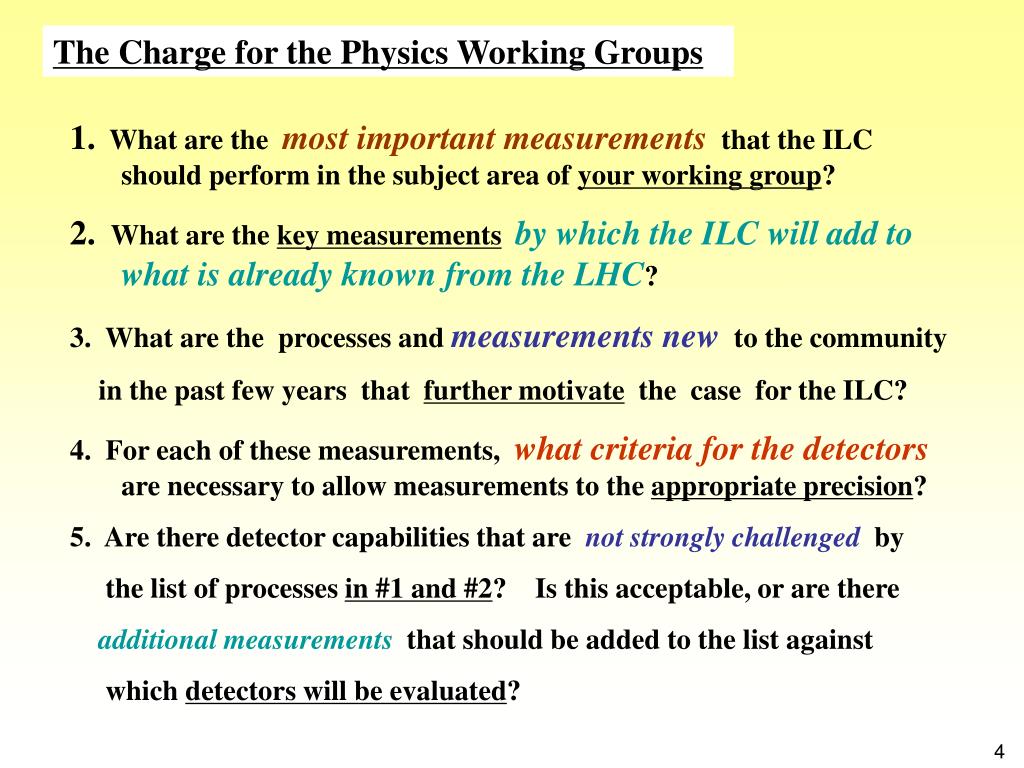 The Charge for the Physics Working Groups

1. What are the most important measurements that the ILC should perform in the subject area of your working group?

2. What are the key measurements by which the ILC will add to what is already known from the LHC?

3. What are the processes and measurements new to the community in the past few years that further motivate the case for the ILC?

4. For each of these measurements, what criteria for the detectors are necessary to allow measurements to the appropriate precision?

5. Are there detector capabilities that are not strongly challenged by the list of processes in #1 and #2? Is this acceptable, or are there additional measurements that should be added to the list against which detectors will be evaluated?

4